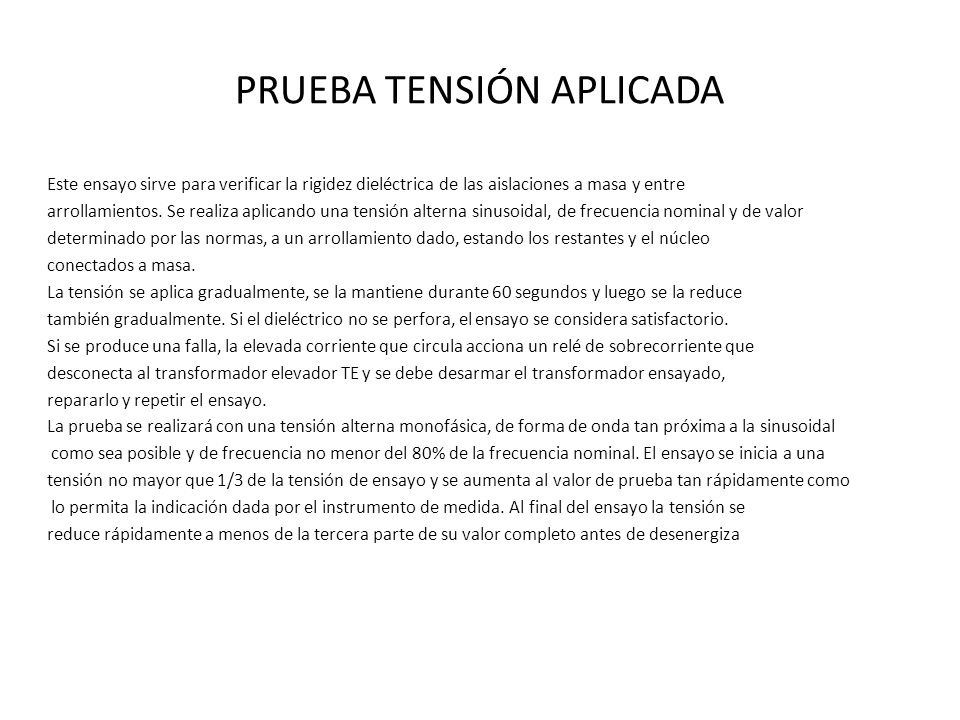 PRUEBA TENSIÓN APLICADA

Este ensayo sirve para verificar la rigidez dieléctrica de las aislaciones a masa y entre arrollamientos. Se realiza aplicando una tensión alterna sinusoidal, de frecuencia nominal y de valor determinado por las normas, a un arrollamiento dado, estando los restantes y el núcleo conectados a masa.
La tensión se aplica gradualmente, se la mantiene durante 60 segundos y luego se la reduce también gradualmente. Si el dieléctrico no se perfora, el ensayo se considera satisfactorio.
Si se produce una falla, la elevada corriente que circula acciona un relé de sobrecorriente que desconecta al transformador elevador TE y se debe desarmar el transformador ensayado, repararlo y repetir el ensayo.
La prueba se realizará con una tensión alterna monofásica, de forma de onda tan próxima a la sinusoidal como sea posible y de frecuencia no menor del 80% de la frecuencia nominal. El ensayo se inicia a una tensión no mayor que 1/3 de la tensión de ensayo y se aumenta al valor de prueba tan rápidamente como lo permita la indicación dada por el instrumento de medida. Al final del ensayo la tensión se reduce rápidamente a menos de la tercera parte de su valor completo antes de desenergiza